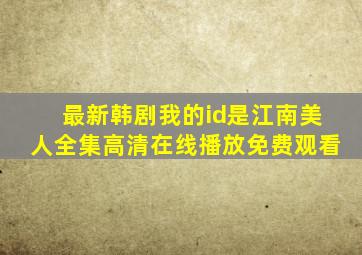 最新韩剧我的id是江南美人全集高清在线播放免费观看